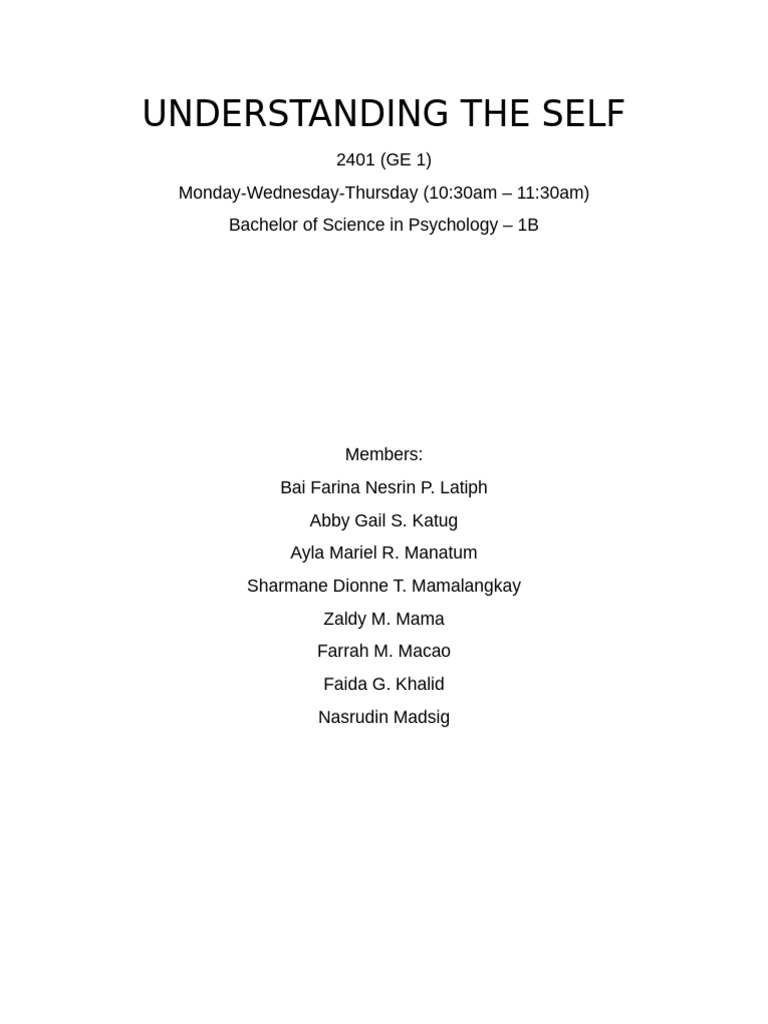 UNDERSTANDING THE SELF

2401 (GE 1)

Monday-Wednesday-Thursday (10:30am – 11:30am)

Bachelor of Science in Psychology – 1B

Members:

Bai Farina Nesrin P. Latiph

Abby Gail S. Katug

Ayla Mariel R. Manatum

Sharmane Dionne T. Mamalangkay

Zaldy M. Mama

Farrah M. Macao

Faida G. Khalid

Nasrudin Madsig